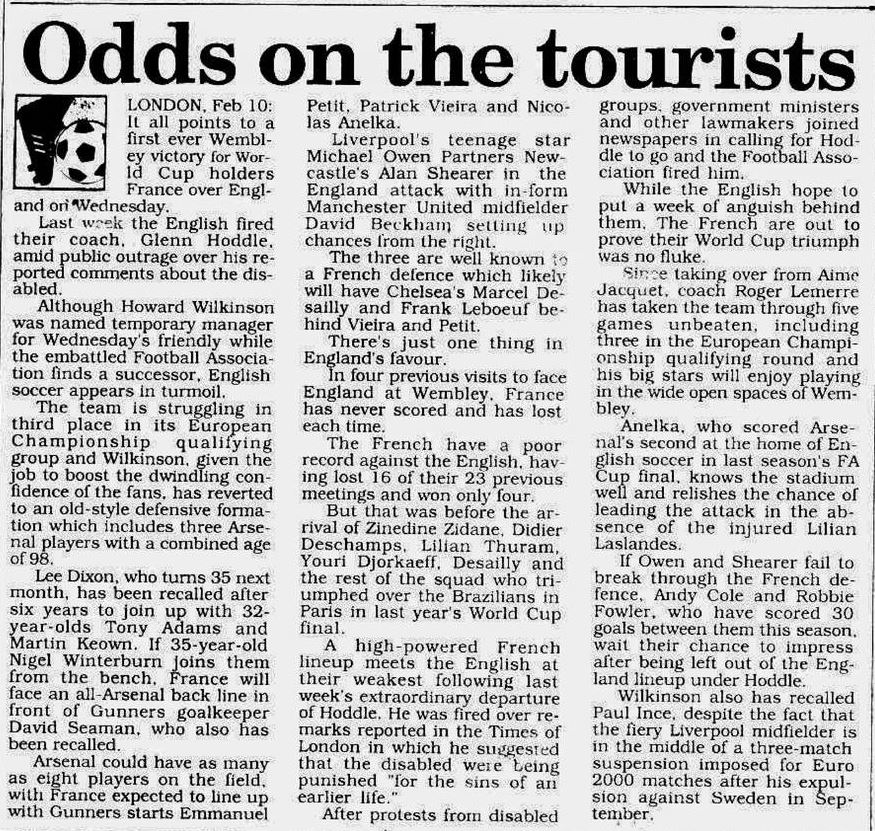 Odds on the tourists

LONDON, Feb 10: It all points to a first ever Wembley victory for World Cup holders France over England on Wednesday.

Last week the English fired their coach, Glenn Hoddle, amid public outrage over his reported comments about the disabled.

Although Howard Wilkinson was named temporary manager for Wednesday's friendly while the embattled Football Association finds a successor, English soccer appears in turmoil.

The team is struggling in third place in its European Championship qualifying group and Wilkinson, given the job to boost the dwindling confidence of the fans, has reverted to an old-style defensive formation which includes three Arsenal players with a combined age of 98.

Lee Dixon, who turns 35 next month, has been recalled after six years to join up with 32-year-olds Tony Adams and Martin Keown. If 35-year-old Nigel Winterburn joins them from the bench, France will face an all-Arsenal back line in front of Gunners goalkeeper David Seaman, who also has been recalled.

Arsenal could have as many as eight players on the field, with France expected to line up with Gunners starts Emmanuel Petit, Patrick Vieira and Nicolas Anelka.

Liverpool's teenage star Michael Owen Partners Newcastle's Alan Shearer in the England attack with in-form Manchester United midfielder David Beckham setting up chances from the right.

The three are well known to a French defence which likely will have Chelsea's Marcel Desailly and Frank Leboeuf behind Vieira and Petit.

There's just one thing in England's favour.

In four previous visits to face England at Wembley, France has never scored and has lost each time.

The French have a poor record against the English, having lost 16 of their 23 previous meetings and won only four.

But that was before the arrival of Zinedine Zidane, Didier Deschamps, Lilian Thuram, Youri Djorkaeff, Desailly and the rest of the squad who triumphed over the Brazilians in Paris in last year's World Cup final.

A high-powered French lineup meets the English at their weakest following last week's extraordinary departure of Hoddle. He was fired over remarks reported in the Times of London in which he suggested that the disabled were being punished "for the sins of an earlier life."

After protests from disabled groups, government ministers and other lawmakers joined newspapers in calling for Hoddle to go and the Football Association fired him.

While the English hope to put a week of anguish behind them, The French are out to prove their World Cup triumph was no fluke.

Since taking over from Aime Jacquet, coach Roger Lemerre has taken the team through five games unbeaten, including three in the European Championship qualifying round and his big stars will enjoy playing in the wide open spaces of Wembley.

Anelka, who scored Arsenal's second at the home of English soccer in last season's FA Cup final, knows the stadium well and relishes the chance of leading the attack in the absence of the injured Lilian Laslandes.

If Owen and Shearer fail to break through the French defence, Andy Cole and Robbie Fowler, who have scored 30 goals between them this season, wait their chance to impress after being left out of the England lineup under Hoddle.

Wilkinson also has recalled Paul Ince, despite the fact that the fiery Liverpool midfielder is in the middle of a three-match suspension imposed for Euro 2000 matches after his expulsion against Sweden in September.